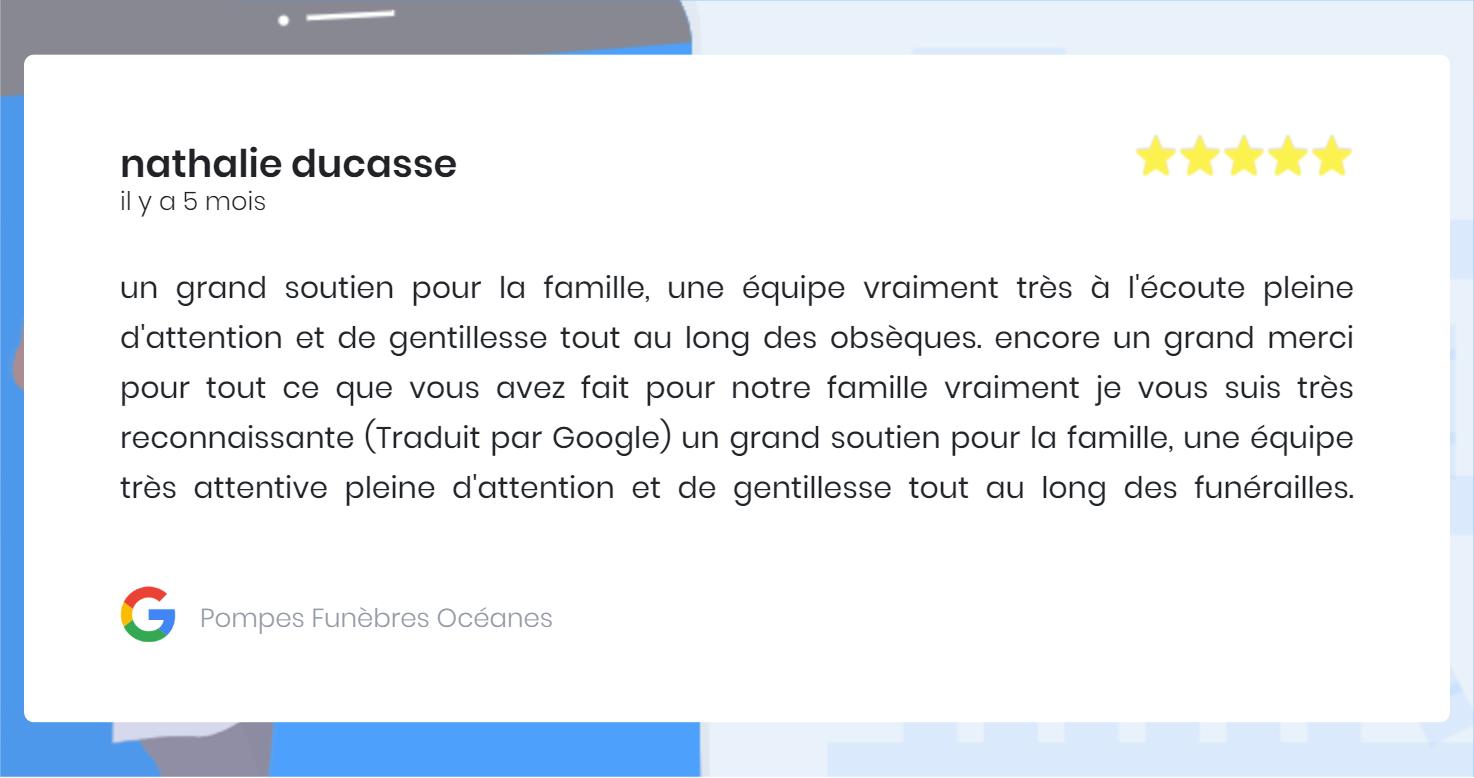 nathalie ducasse
il y a 5 mois

un grand soutien pour la famille, une équipe vraiment très à l'écoute pleine d'attention et de gentillesse tout au long des obsèques. encore un grand merci pour tout ce que vous avez fait pour notre famille vraiment je vous suis très reconnaissante (Traduit par Google) un grand soutien pour la famille, une équipe très attentive pleine d'attention et de gentillesse tout au long des funérailles.

Pompes Funèbres Océanes